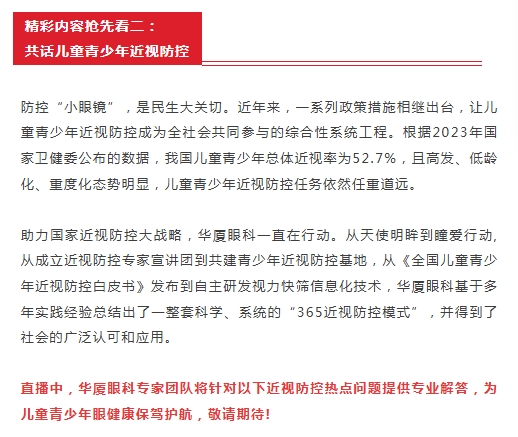 精彩内容抢先看二：
共话儿童青少年近视防控

防控“小眼镜”，是民生大关切。近年来，一系列政策措施相继出台，让儿童青少年近视防控成为全社会共同参与的综合性系统工程。根据2023年国家卫健委公布的数据，我国儿童青少年总体近视率为52.7%，且高发、低龄化、重度化态势明显，儿童青少年近视防控任务依然任重道远。

助力国家近视防控大战略，华厦眼科一直在行动。从天使明眸到瞳爱行动，从成立近视防控专家宣讲团到共建青少年近视防控基地，从《全国儿童青少年近视防控白皮书》发布到自主研发视力快筛信息化技术，华厦眼科基于多年实践经验总结出了一整套科学、系统的“365近视防控模式”，并得到了社会的广泛认可和应用。

直播中，华厦眼科专家团队将针对以下近视防控热点问题提供专业解答，为儿童青少年眼健康保驾护航，敬请期待！